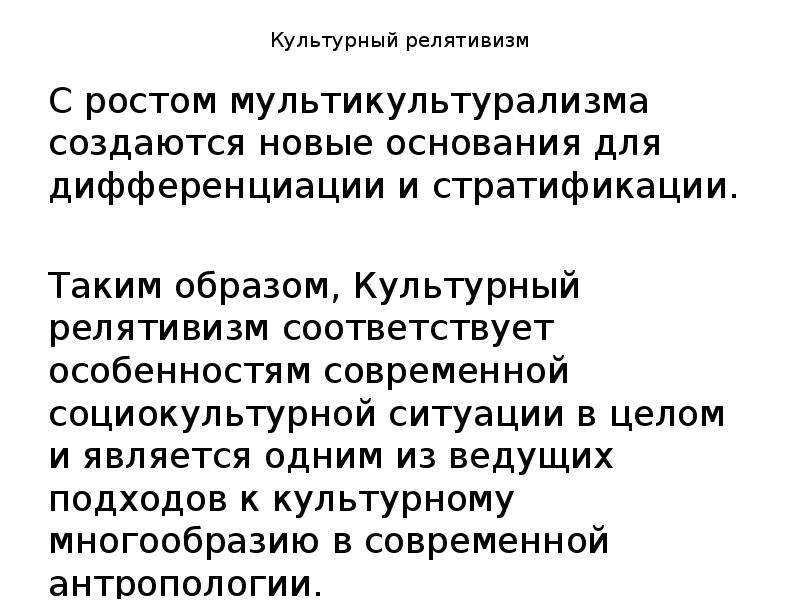 Культурный релятивизм

С ростом мультикультурализма создаются новые основания для дифференциации и стратификации.

Таким образом, Культурный релятивизм соответствует особенностям современной социокультурной ситуации в целом и является одним из ведущих подходов к культурному многообразию в современной антропологии.